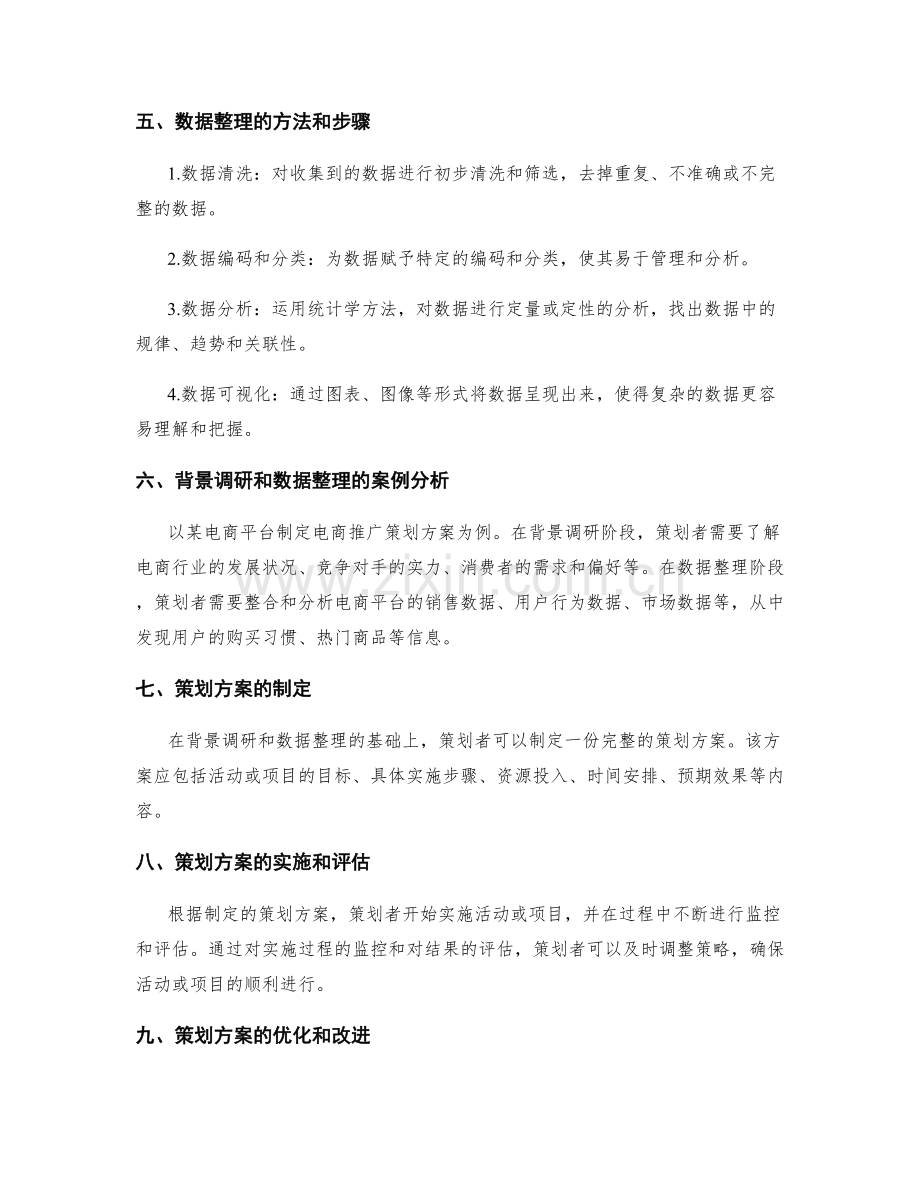 五、数据整理的方法和步骤

1.数据清洗：对收集到的数据进行初步清洗和筛选，去掉重复、不准确或不完整的数据。

2.数据编码和分类：为数据赋予特定的编码和分类，使其易于管理和分析。

3.数据分析：运用统计学方法，对数据进行定量或定性的分析，找出数据中的规律、趋势和关联性。

4.数据可视化：通过图表、图像等形式将数据呈现出来，使得复杂的数据更容易理解和把握。

六、背景调研和数据整理的案例分析

以某电商平台制定电商推广策划方案为例。在背景调研阶段，策划者需要了解电商行业的发展状况、竞争对手的实力、消费者的需求和偏好等。在数据整理阶段，策划者需要整合和分析电商平台的销售数据、用户行为数据、市场数据等，从中发现用户的购买习惯、热门商品等信息。

七、策划方案的制定

在背景调研和数据整理的基础上，策划者可以制定一份完整的策划方案。该方案应包括活动或项目的目标、具体实施步骤、资源投入、时间安排、预期效果等内容。

八、策划方案的实施和评估

根据制定的策划方案，策划者开始实施活动或项目，并在过程中不断进行监控和评估。通过对实施过程的监控和对结果的评估，策划者可以及时调整策略，确保活动或项目的顺利进行。

九、策划方案的优化和改进

www.zixin.com.cn